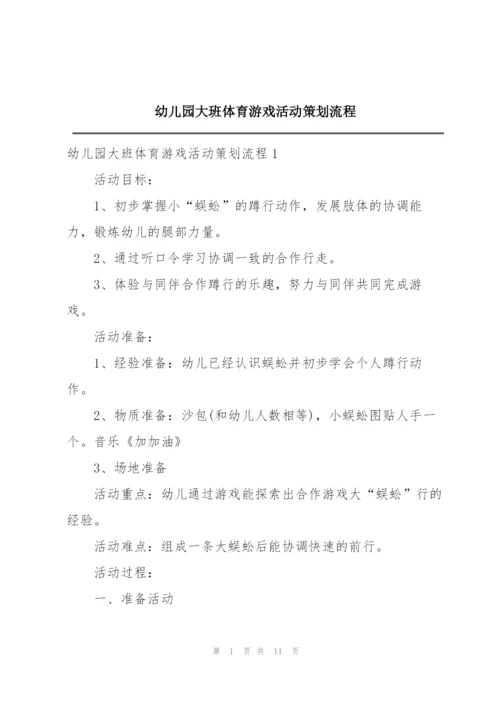 幼儿园大班体育游戏活动策划流程

幼儿园大班体育游戏活动策划流程 1

活动目标：

1、初步掌握小“蜈蚣”的蹲行动作，发展肢体的协调能力，锻炼幼儿的腿部力量。

2、通过听口令学习协调一致的合作行走。

3、体验与同伴合作蹲行的乐趣，努力与同伴共同完成游戏。

活动准备：

1、经验准备：幼儿已经认识蜈蚣并初步学会个人蹲行动作。

2、物质准备：沙包(和幼儿人数相等)，小蜈蚣图贴人手一个。音乐《加加油》

3、场地准备

活动重点：幼儿通过游戏能探索出合作游戏大“蜈蚣”行的经验。

活动难点：组成一条大蜈蚣后能协调快速的前行。

活动过程：

一、准备活动

第 1 页 共 11 页